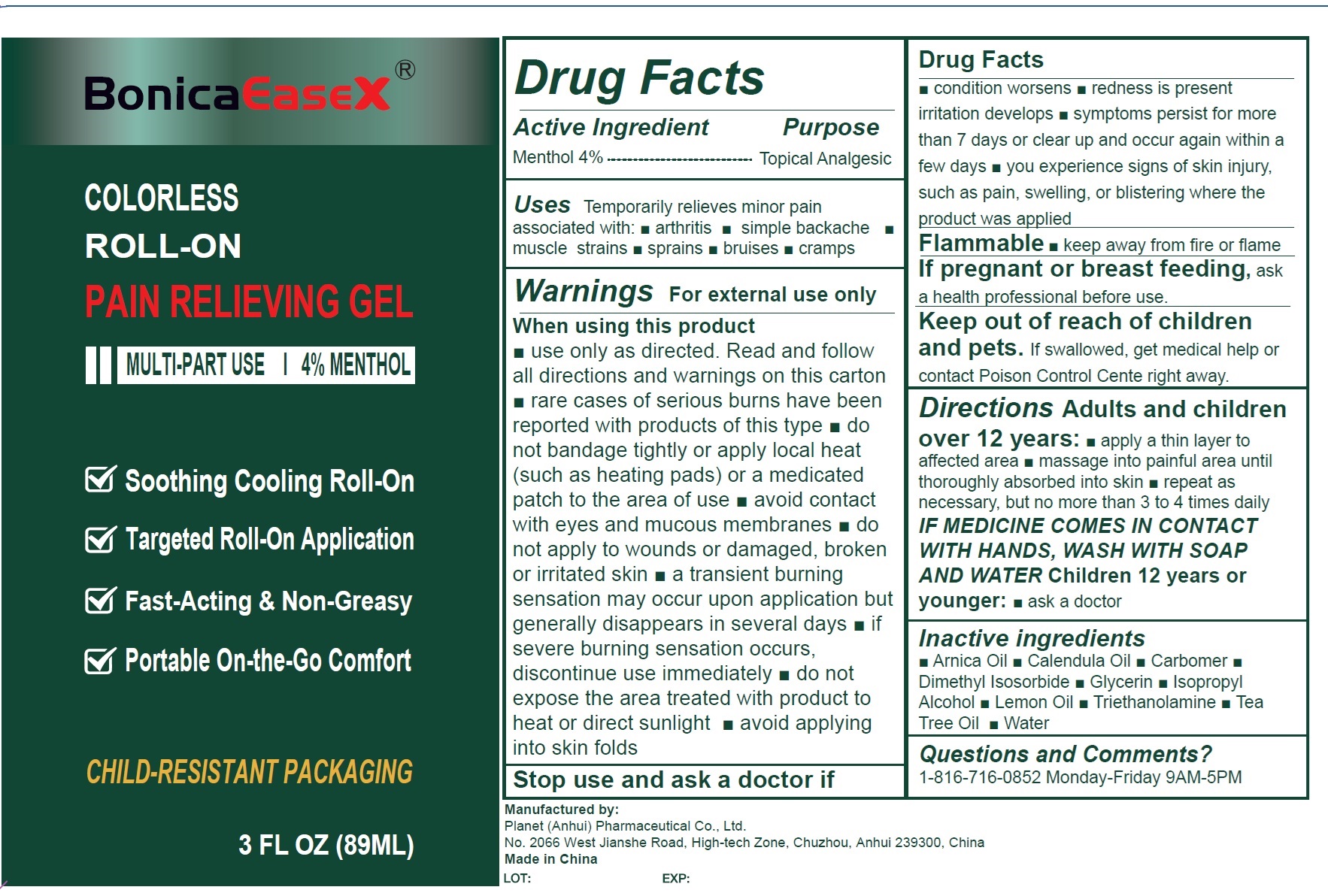 BonicaEaseX®

COLORLESS
ROLL-ON
PAIN RELIEVING GEL

MULTI-PART USE | 4% MENTHOL

Soothing Cooling Roll-On
Targeted Roll-On Application
Fast-Acting & Non-Greasy
Portable On-the-Go Comfort

CHILD-RESISTANT PACKAGING

3 FL OZ (89ML)

Drug Facts
Active Ingredient Purpose
Menthol 4% -------------------------- Topical Analgesic

Uses Temporarily relieves minor pain associated with: ■ arthritis ■ simple backache ■ muscle strains ■ sprains ■ bruises ■ cramps

Warnings For external use only
When using this product
■ use only as directed. Read and follow all directions and warnings on this carton ■ rare cases of serious burns have been reported with products of this type ■ do not bandage tightly or apply local heat (such as heating pads) or a medicated patch to the area of use ■ avoid contact with eyes and mucous membranes ■ do not apply to wounds or damaged, broken or irritated skin ■ a transient burning sensation may occur upon application but generally disappears in several days ■ if severe burning sensation occurs, discontinue use immediately ■ do not expose the area treated with product to heat or direct sunlight ■ avoid applying into skin folds

Stop use and ask a doctor if

Drug Facts
■ condition worsens ■ redness is present irritation develops ■ symptoms persist for more than 7 days or clear up and occur again within a few days ■ you experience signs of skin injury, such as pain, swelling, or blistering where the product was applied

Flammable ■ keep away from fire or flame

If pregnant or breast feeding, ask a health professional before use.

Keep out of reach of children and pets. If swallowed, get medical help or contact Poison Control Cente right away.

Directions Adults and children over 12 years: ■ apply a thin layer to affected area ■ massage into painful area until thoroughly absorbed into skin ■ repeat as necessary, but no more than 3 to 4 times daily
IF MEDICINE COMES IN CONTACT WITH HANDS, WASH WITH SOAP AND WATER Children 12 years or younger: ■ ask a doctor

Inactive ingredients
■ Arnica Oil ■ Calendula Oil ■ Carbomer ■ Dimethyl Isosorbide ■ Glycerin ■ Isopropyl Alcohol ■ Lemon Oil ■ Triethanolamine ■ Tea Tree Oil ■ Water

Questions and Comments?
1-816-716-0852 Monday-Friday 9AM-5PM

Manufactured by:
Planet (Anhui) Pharmaceutical Co., Ltd.
No. 2066 West Jianshe Road, High-tech Zone, Chuzhou, Anhui 239300, China
Made in China
LOT: EXP: